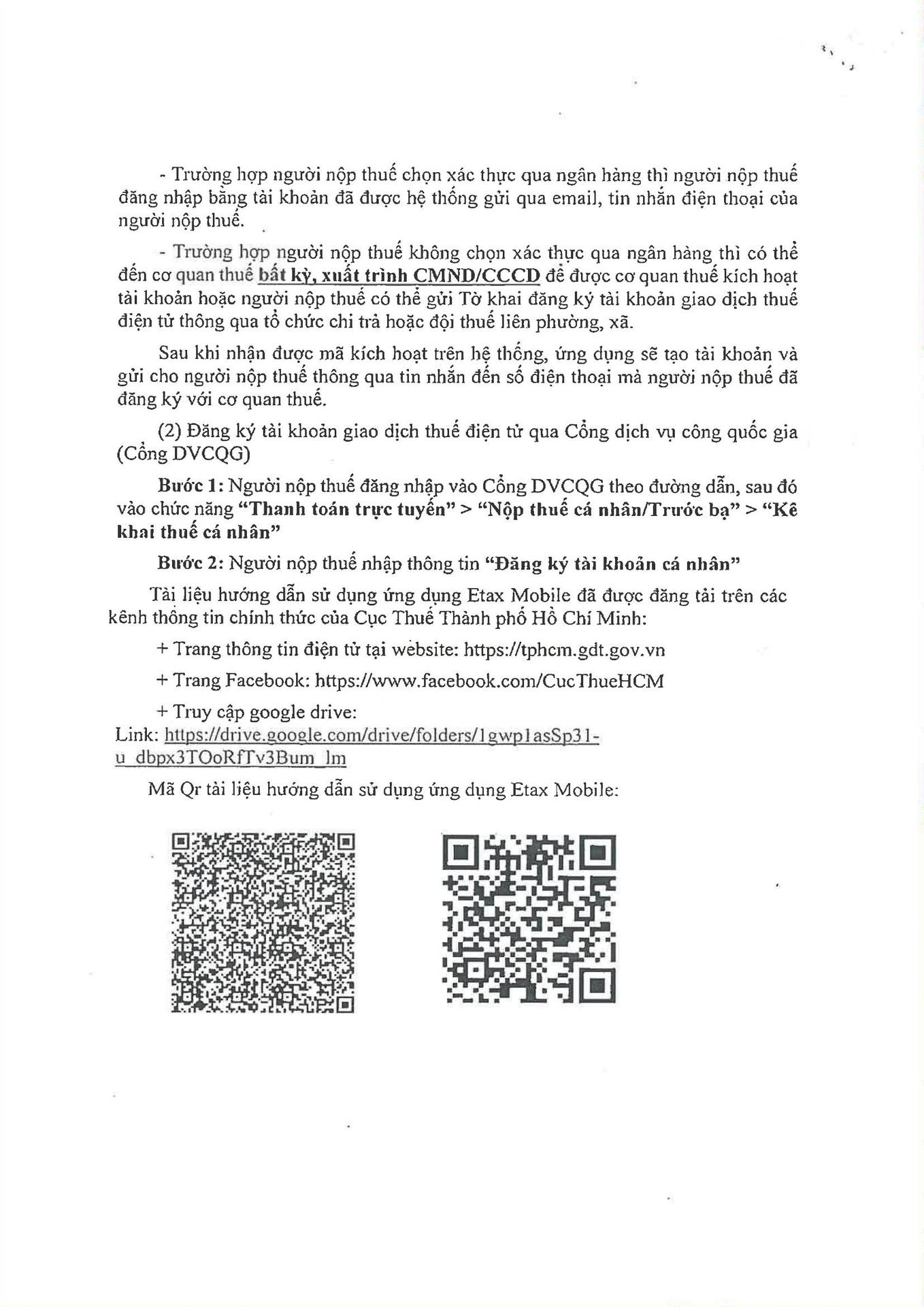 - Trường hợp người nộp thuế chọn xác thực qua ngân hàng thì người nộp thuế đăng nhập bằng tài khoản đã được hệ thống gửi qua email, tin nhắn điện thoại của người nộp thuế.

- Trường hợp người nộp thuế không chọn xác thực qua ngân hàng thì có thể đến cơ quan thuế bất kỳ, xuất trình CMND/CCCD để được cơ quan thuế kích hoạt tài khoản hoặc người nộp thuế có thể gửi Tờ khai đăng ký tài khoản giao dịch thuế điện tử thông qua tổ chức chi trả hoặc đội thuế liên phường, xã.

Sau khi nhận được mã kích hoạt trên hệ thống, ứng dụng sẽ tạo tài khoản và gửi cho người nộp thuế thông qua tin nhắn đến số điện thoại mà người nộp thuế đã đăng ký với cơ quan thuế.

(2) Đăng ký tài khoản giao dịch thuế điện tử qua Cổng dịch vụ công quốc gia (Cổng DVCQG)

Bước 1: Người nộp thuế đăng nhập vào Cổng DVCQG theo đường dẫn, sau đó vào chức năng "Thanh toán trực tuyến" > "Nộp thuế cá nhân/Trước bạ" > "Kê khai thuế cá nhân"

Bước 2: Người nộp thuế nhập thông tin "Đăng ký tài khoản cá nhân"

Tài liệu hướng dẫn sử dụng ứng dụng Etax Mobile đã được đăng tải trên các kênh thông tin chính thức của Cục Thuế Thành phố Hồ Chí Minh:

+ Trang thông tin điện tử tại website: https://tphcm.gdt.gov.vn

+ Trang Facebook: https://www.facebook.com/CucThueHCM

+ Truy cập google drive:
Link: https://drive.google.com/drive/folders/1gwp1asSp31-u_dbpx3TOoRfTv3Bum_lm

Mã Qr tài liệu hướng dẫn sử dụng ứng dụng Etax Mobile: